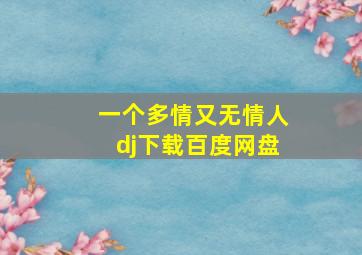 一个多情又无情人
dj下载百度网盘